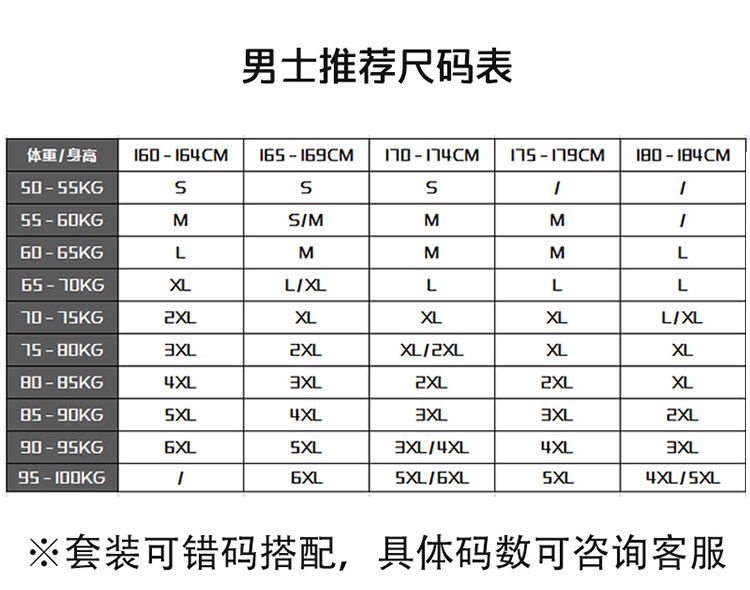 男士推荐尺码表

| 体重/身高 | 160-164CM | 165-169CM | 170-174CM | 175-179CM | 180-184CM |
|---|---|---|---|---|---|
| 50-55KG | S | S | S | / | / |
| 55-60KG | M | S/M | M | M | / |
| 60-65KG | L | M | M | M | L |
| 65-70KG | XL | L/XL | L | L | L |
| 70-75KG | 2XL | XL | XL | XL | L/XL |
| 75-80KG | 3XL | 2XL | XL/2XL | XL | XL |
| 80-85KG | 4XL | 3XL | 2XL | 2XL | XL |
| 85-90KG | 5XL | 4XL | 3XL | 3XL | 2XL |
| 90-95KG | 6XL | 5XL | 3XL/4XL | 4XL | 3XL |
| 95-100KG | / | 6XL | 5XL/6XL | 5XL | 4XL/5XL |

※套装可错码搭配，具体码数可咨询客服